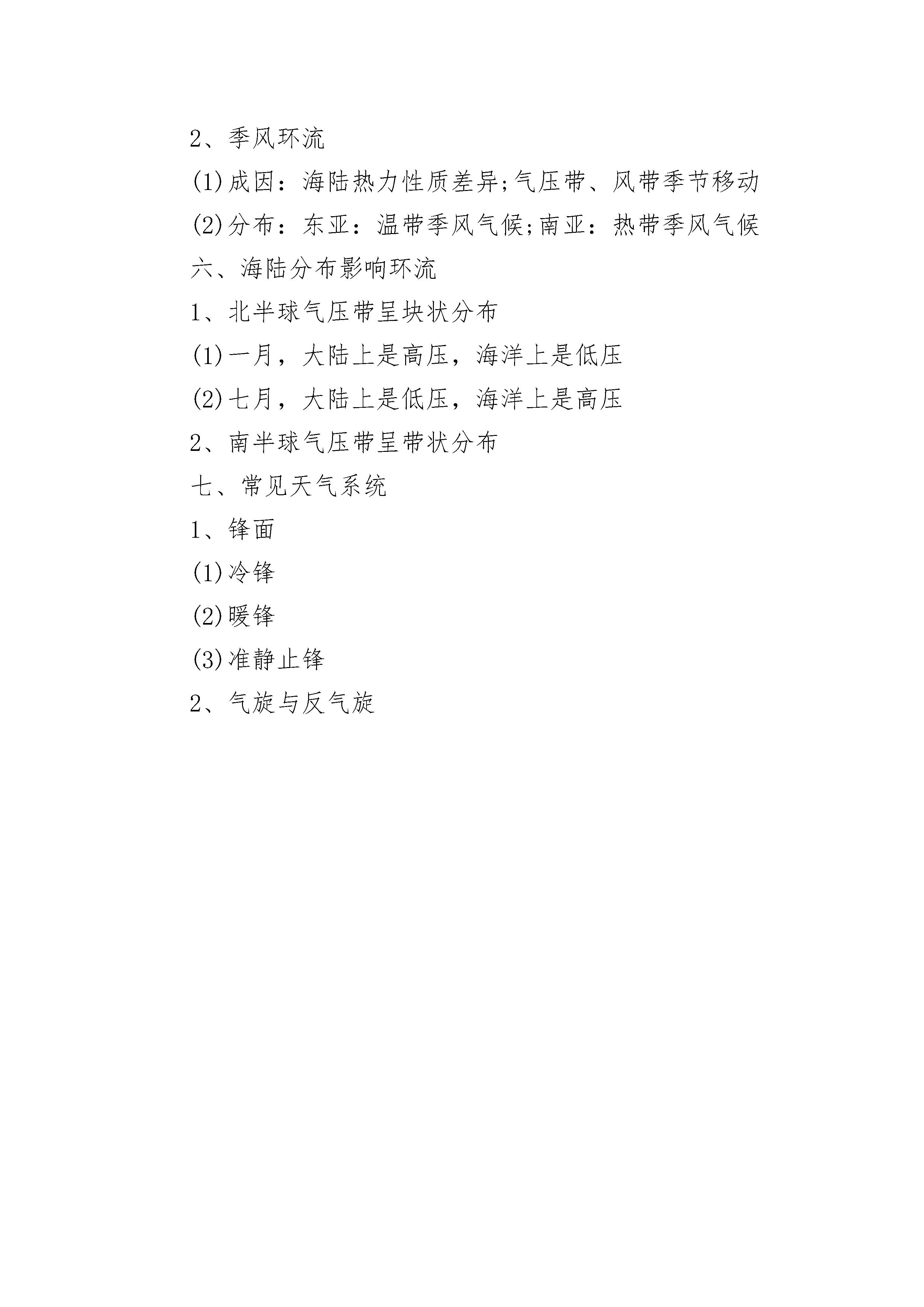 2、季风环流

(1)成因：海陆热力性质差异;气压带、风带季节移动

(2)分布：东亚：温带季风气候;南亚：热带季风气候

六、海陆分布影响环流

1、北半球气压带呈块状分布

(1)一月，大陆上是高压，海洋上是低压

(2)七月，大陆上是低压，海洋上是高压

2、南半球气压带呈带状分布

七、常见天气系统

1、锋面

(1)冷锋

(2)暖锋

(3)准静止锋

2、气旋与反气旋